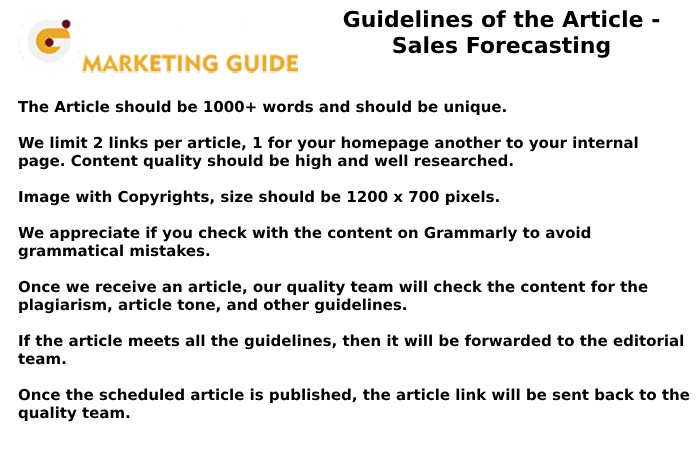 MARKETING GUIDE

Guidelines of the Article - Sales Forecasting

The Article should be 1000+ words and should be unique.

We limit 2 links per article, 1 for your homepage another to your internal page. Content quality should be high and well researched.

Image with Copyrights, size should be 1200 x 700 pixels.

We appreciate if you check with the content on Grammarly to avoid grammatical mistakes.

Once we receive an article, our quality team will check the content for the plagiarism, article tone, and other guidelines.

If the article meets all the guidelines, then it will be forwarded to the editorial team.

Once the scheduled article is published, the article link will be sent back to the quality team.